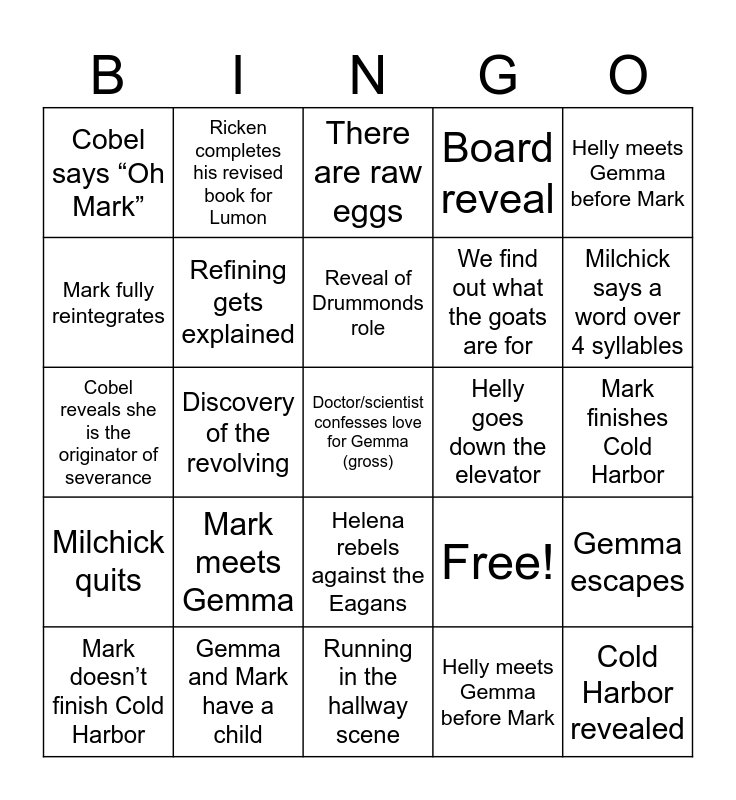 | B | I | N | G | O |
|---|---|---|---|---|
| Cobel says “Oh Mark” | Ricken completes his revised book for Lumon | There are raw eggs | Board reveal | Helly meets Gemma before Mark |
| Mark fully reintegrates | Refining gets explained | Reveal of Drummonds role | We find out what the goats are for | Milchick says a word over 4 syllables |
| Cobel reveals she is the originator of severance | Discovery of the revolving | Doctor/scientist confesses love for Gemma (gross) | Helly goes down the elevator | Mark finishes Cold Harbor |
| Milchick quits | Mark meets Gemma | Helena rebels against the Eagans | Free! | Gemma escapes |
| Mark doesn’t finish Cold Harbor | Gemma and Mark have a child | Running in the hallway scene | Helly meets Gemma before Mark | Cold Harbor revealed |